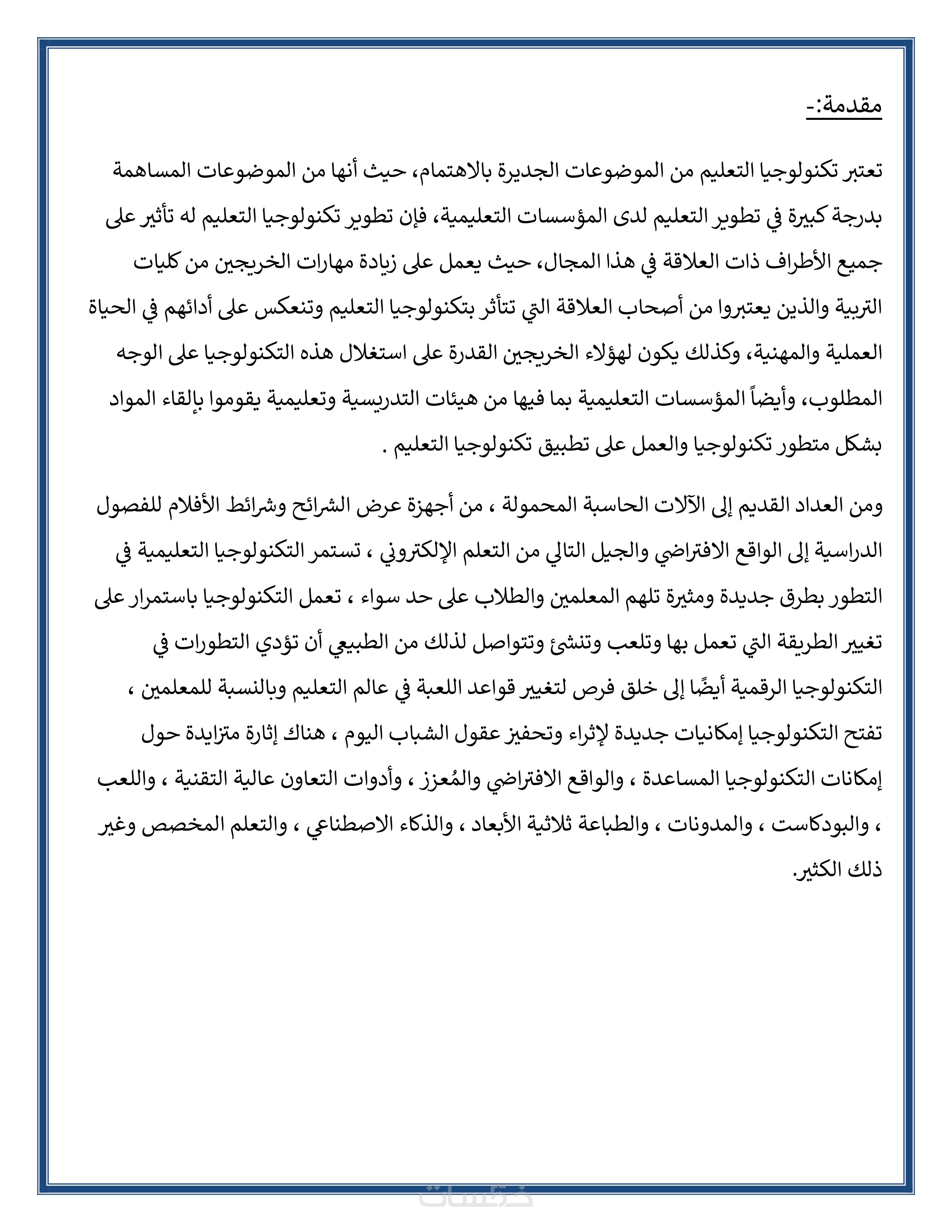 مقدمة:-

تعتبر تكنولوجيا التعليم من الموضوعات الجديرة بالاهتمام، حيث أنها من الموضوعات المساهمة بدرجة كبيرة في تطوير التعليم لدى المؤسسات التعليمية، فإن تطوير تكنولوجيا التعليم له تأثير على جميع الأطراف ذات العلاقة في هذا المجال، حيث يعمل على زيادة مهارات الخريجين من كليات التربية والذين يعتبروا من أصحاب العلاقة التي تتأثر بتكنولوجيا التعليم وتنعكس على أدائهم في الحياة العملية والمهنية، وكذلك يكون لهؤلاء الخريجين القدرة على استغلال هذه التكنولوجيا على الوجه المطلوب، وأيضاً المؤسسات التعليمية بما فيها من هيئات التدريسية وتعليمية يقوموا بإلقاء المواد بشكل متطور تكنولوجيا والعمل على تطبيق تكنولوجيا التعليم .

ومن العداد القديم إلى الآلات الحاسبة المحمولة ، من أجهزة عرض الشرائح وشرائط الأفلام للفصول الدراسية إلى الواقع الافتراضي والجيل التالي من التعلم الإلكتروني ، تستمر التكنولوجيا التعليمية في التطور بطرق جديدة ومثيرة تلهم المعلمين والطلاب على حد سواء ، تعمل التكنولوجيا باستمرار على تغيير الطريقة التي تعمل بها وتلعب وتنشئ وتتواصل لذلك من الطبيعي أن تؤدي التطورات في التكنولوجيا الرقمية أيضًا إلى خلق فرص لتغيير قواعد اللعبة في عالم التعليم وبالنسبة للمعلمين ، تفتح التكنولوجيا إمكانيات جديدة لإثراء وتحفيز عقول الشباب اليوم ، هناك إثارة متزايدة حول إمكانات التكنولوجيا المساعدة ، والواقع الافتراضي والمُعزز ، وأدوات التعاون عالية التقنية ، واللعب ، والبودكاست ، والمدونات ، والطباعة ثلاثية الأبعاد ، والذكاء الاصطناعي ، والتعلم المخصص وغير ذلك الكثير.

خمسات